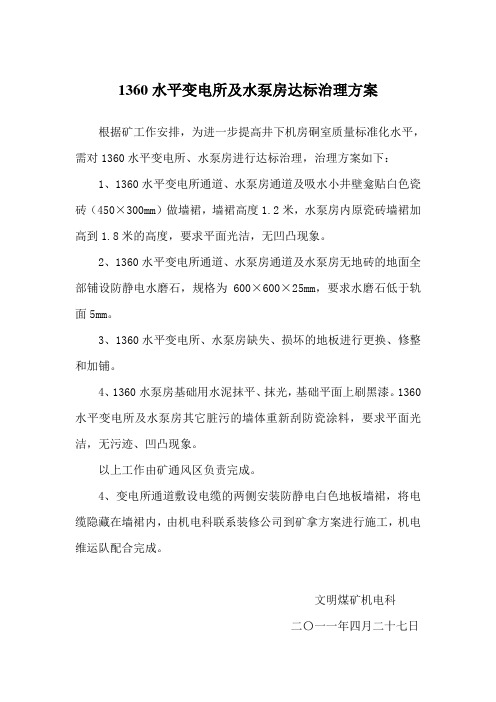 1360 水平变电所及水泵房达标治理方案

根据矿工作安排，为进一步提高井下机房硐室质量标准化水平，需对 1360 水平变电所、水泵房进行达标治理，治理方案如下：

1、1360 水平变电所通道、水泵房通道及吸水小井壁龛贴白色瓷砖（450×300mm）做墙裙，墙裙高度 1.2 米，水泵房内原瓷砖墙裙加高到 1.8 米的高度，要求平面光洁，无凹凸现象。

2、1360 水平变电所通道、水泵房通道及水泵房无地砖的地面全部铺设防静电水磨石，规格为 600×600×25mm，要求水磨石低于轨面 5mm。

3、1360 水平变电所、水泵房缺失、损坏的地板进行更换、修整和加铺。

4、1360 水泵房基础用水泥抹平、抹光，基础平面上刷黑漆。1360 水平变电所及水泵房其它脏污的墙体重新刮防瓷涂料，要求平面光洁，无污迹、凹凸现象。

以上工作由矿通风区负责完成。

4、变电所通道敷设电缆的两侧安装防静电白色地板墙裙，将电缆隐藏在墙裙内，由机电科联系装修公司到矿拿方案进行施工，机电维运队配合完成。

文明煤矿机电科

二〇一一年四月二十七日